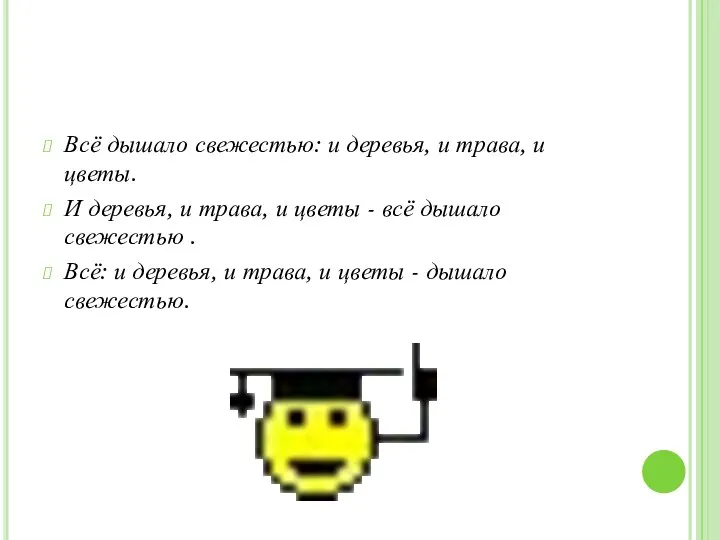 Всё дышало свежестью: и деревья, и трава, и цветы.

И деревья, и трава, и цветы - всё дышало свежестью .

Всё: и деревья, и трава, и цветы - дышало свежестью.